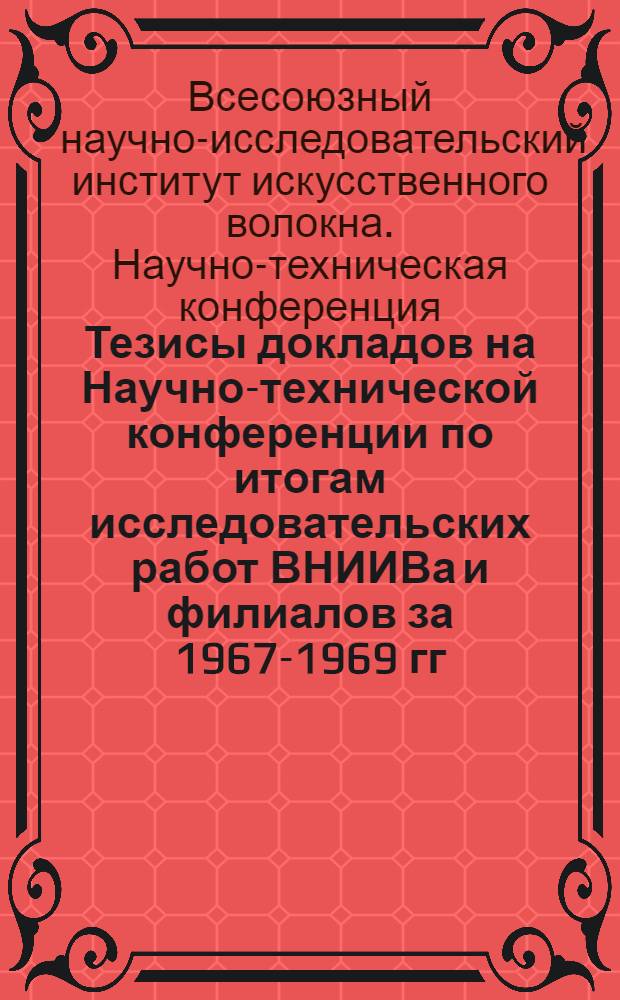 Всесоюзный научно-исследовательский институт искусственного волокна. Научно-техническая конференция

Тезисы докладов на Научно-технической конференции по итогам исследовательских работ ВНИИВа и филиалов за 1967-1969 гг